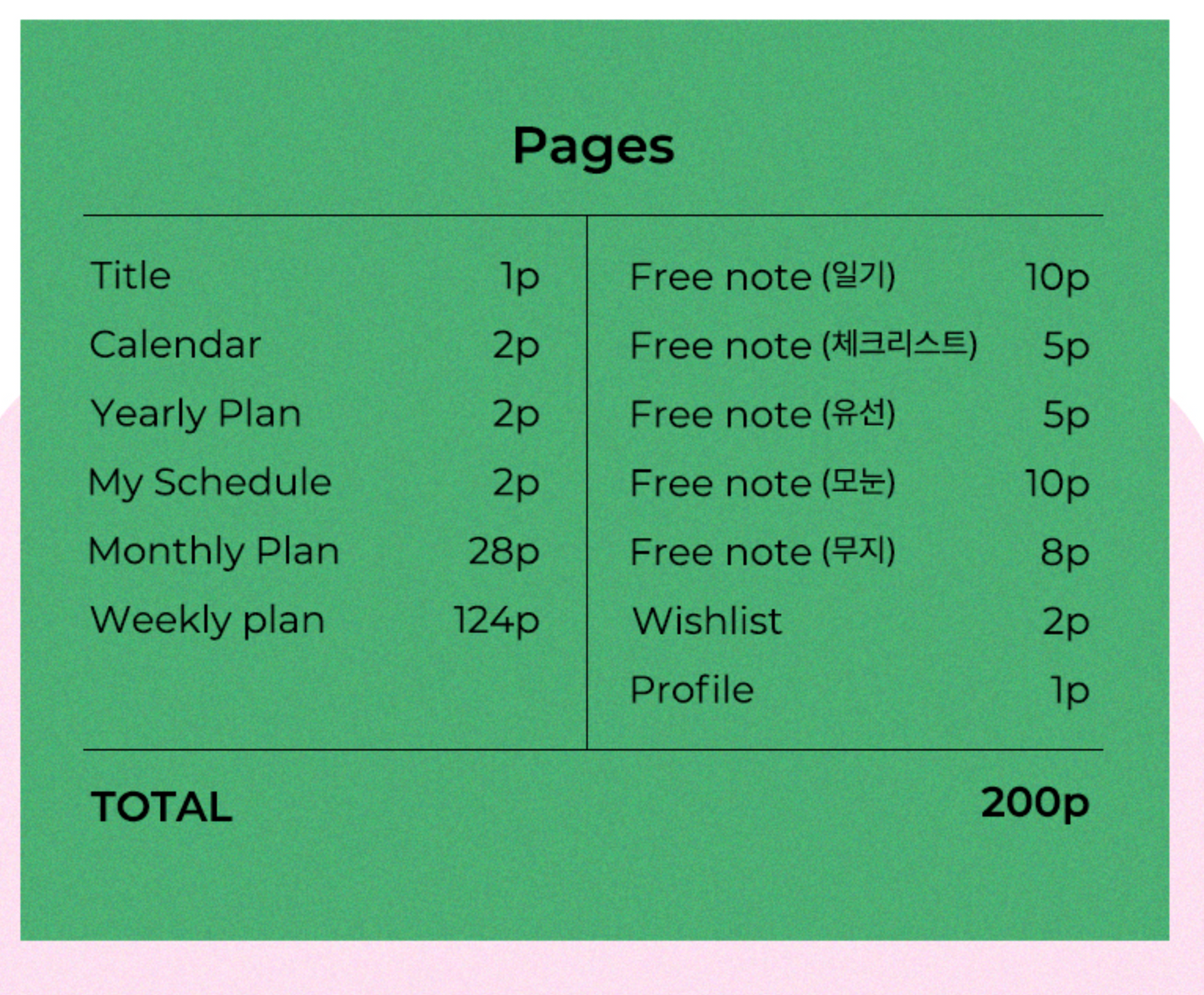 Pages

Title 1p
Calendar 2p
Yearly Plan 2p
My Schedule 2p
Monthly Plan 28p
Weekly plan 124p

Free note (일기) 10p
Free note (체크리스트) 5p
Free note (유선) 5p
Free note (모눈) 10p
Free note (무지) 8p
Wishlist 2p
Profile 1p

TOTAL 200p